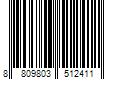 8 809803 512411